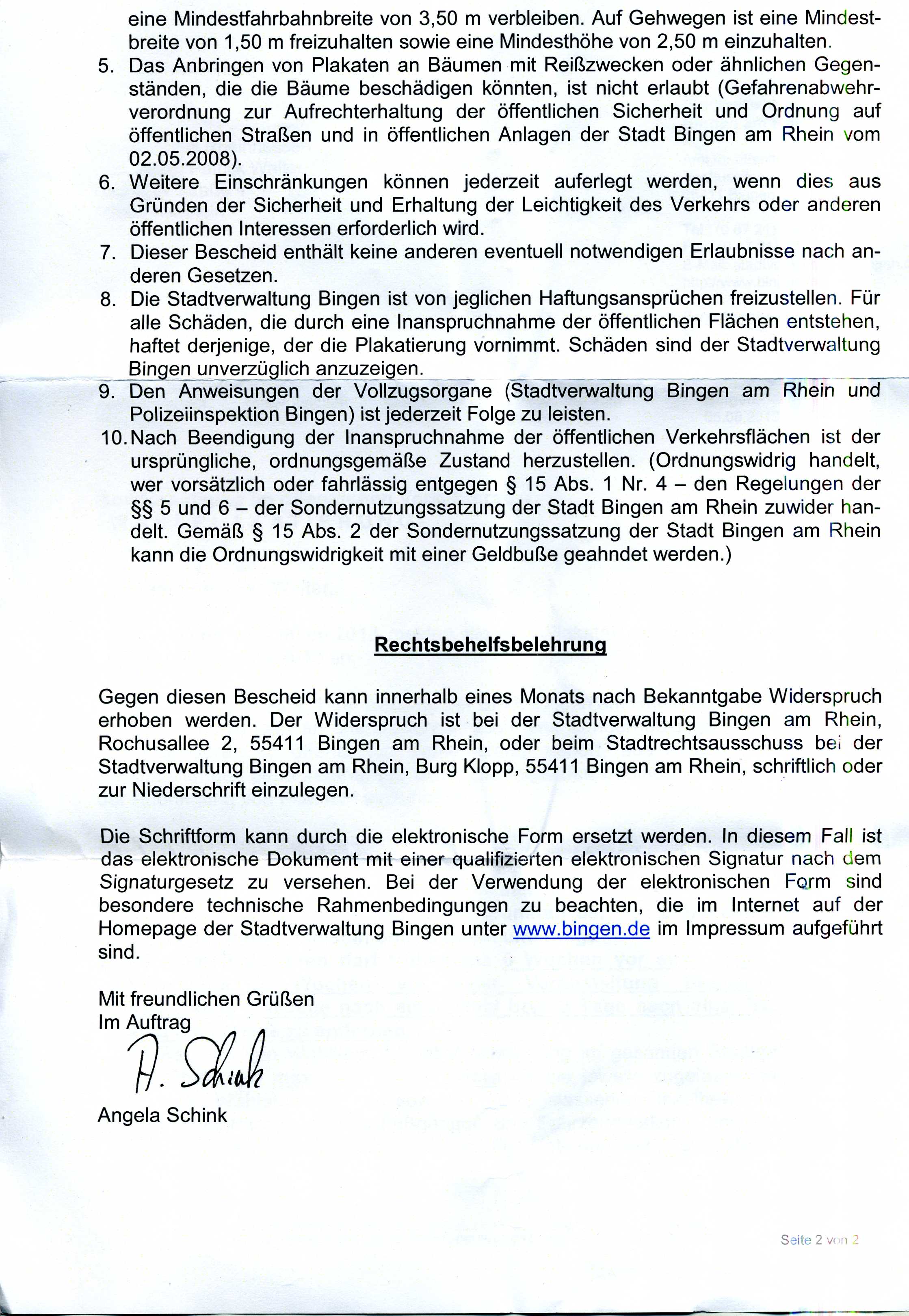 eine Mindestfahrbahnbreite von 3,50 m verbleiben. Auf Gehwegen ist eine Mindestbreite von 1,50 m freizuhalten sowie eine Mindesthöhe von 2,50 m einzuhalten.

5. Das Anbringen von Plakaten an Bäumen mit Reißzwecken oder ähnlichen Gegenständen, die die Bäume beschädigen könnten, ist nicht erlaubt (Gefahrenabwehrverordnung zur Aufrechterhaltung der öffentlichen Sicherheit und Ordnung auf öffentlichen Straßen und in öffentlichen Anlagen der Stadt Bingen am Rhein vom 02.05.2008).

6. Weitere Einschränkungen können jederzeit auferlegt werden, wenn dies aus Gründen der Sicherheit und Erhaltung der Leichtigkeit des Verkehrs oder anderen öffentlichen Interessen erforderlich wird.

7. Dieser Bescheid enthält keine anderen eventuell notwendigen Erlaubnisse nach anderen Gesetzen.

8. Die Stadtverwaltung Bingen ist von jeglichen Haftungsansprüchen freizustellen. Für alle Schäden, die durch eine Inanspruchnahme der öffentlichen Flächen entstehen, haftet derjenige, der die Plakatierung vornimmt. Schäden sind der Stadtverwaltung Bingen unverzüglich anzuzeigen.

9. Den Anweisungen der Vollzugsorgane (Stadtverwaltung Bingen am Rhein und Polizeiinspektion Bingen) ist jederzeit Folge zu leisten.

10. Nach Beendigung der Inanspruchnahme der öffentlichen Verkehrsflächen ist der ursprüngliche, ordnungsgemäße Zustand herzustellen. (Ordnungswidrig handelt, wer vorsätzlich oder fahrlässig entgegen § 15 Abs. 1 Nr. 4 – den Regelungen der §§ 5 und 6 – der Sondernutzungssatzung der Stadt Bingen am Rhein zuwider handelt. Gemäß § 15 Abs. 2 der Sondernutzungssatzung der Stadt Bingen am Rhein kann die Ordnungswidrigkeit mit einer Geldbuße geahndet werden.)

Rechtsbehelfsbelehrung

Gegen diesen Bescheid kann innerhalb eines Monats nach Bekanntgabe Widerspruch erhoben werden. Der Widerspruch ist bei der Stadtverwaltung Bingen am Rhein, Rochusallee 2, 55411 Bingen am Rhein, oder beim Stadtrechtsausschuss bei der Stadtverwaltung Bingen am Rhein, Burg Klopp, 55411 Bingen am Rhein, schriftlich oder zur Niederschrift einzulegen.

Die Schriftform kann durch die elektronische Form ersetzt werden. In diesem Fall ist das elektronische Dokument mit einer qualifizierten elektronischen Signatur nach dem Signaturgesetz zu versehen. Bei der Verwendung der elektronischen Form sind besondere technische Rahmenbedingungen zu beachten, die im Internet auf der Homepage der Stadtverwaltung Bingen unter www.bingen.de im Impressum aufgeführt sind.

Mit freundlichen Grüßen
Im Auftrag
A. Schink
Angela Schink

Seite 2 von 2